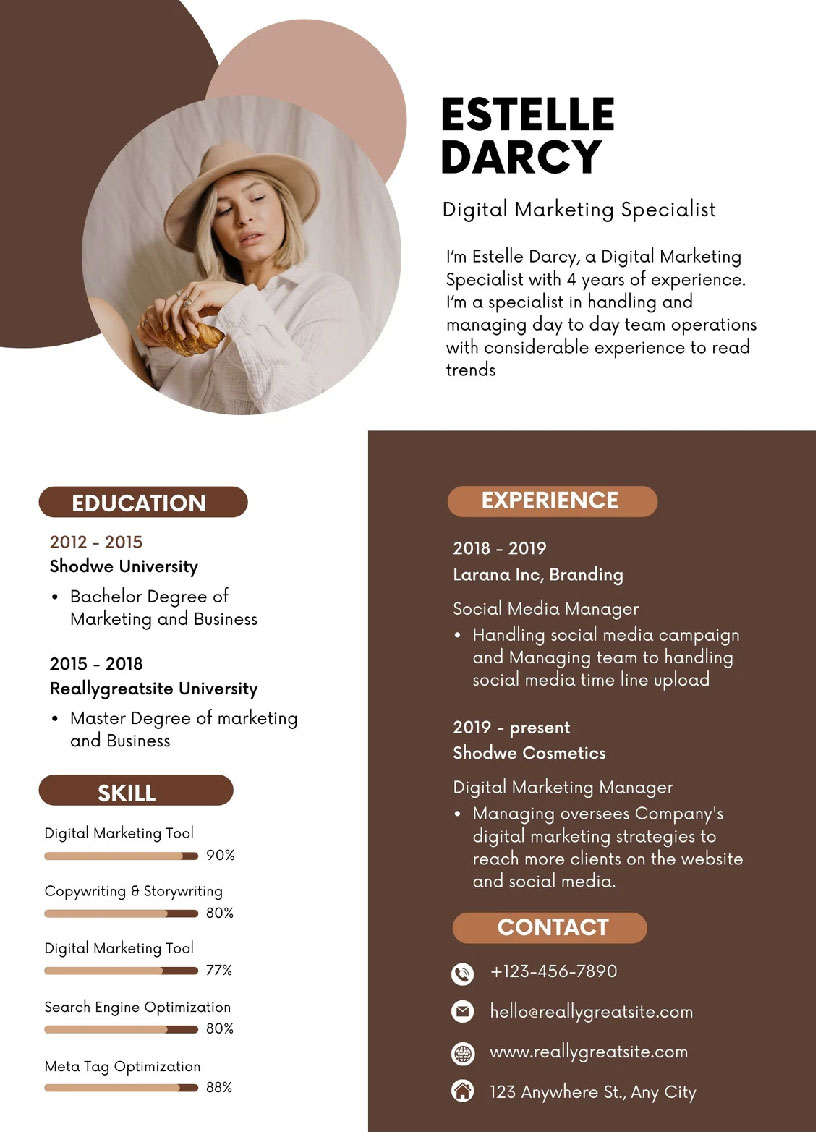 ESTELLE DARCY

Digital Marketing Specialist

I'm Estelle Darcy, a Digital Marketing Specialist with 4 years of experience. I'm a specialist in handling and managing day to day team operations with considerable experience to read trends

EDUCATION

2012 - 2015
Shodwe University
• Bachelor Degree of Marketing and Business

2015 - 2018
Reallygreatsite University
• Master Degree of marketing and Business

SKILL

Digital Marketing Tool
90%

Copywriting & Storywriting
80%

Digital Marketing Tool
77%

Search Engine Optimization
80%

Meta Tag Optimization
88%

EXPERIENCE

2018 - 2019
Larana Inc, Branding

Social Media Manager
• Handling social media campaign and Managing team to handling social media time line upload

2019 - present
Shodwe Cosmetics

Digital Marketing Manager
• Managing oversees Company's digital marketing strategies to reach more clients on the website and social media.

CONTACT

+123-456-7890

hello@reallygreatsite.com

www.reallygreatsite.com

123 Anywhere St., Any City